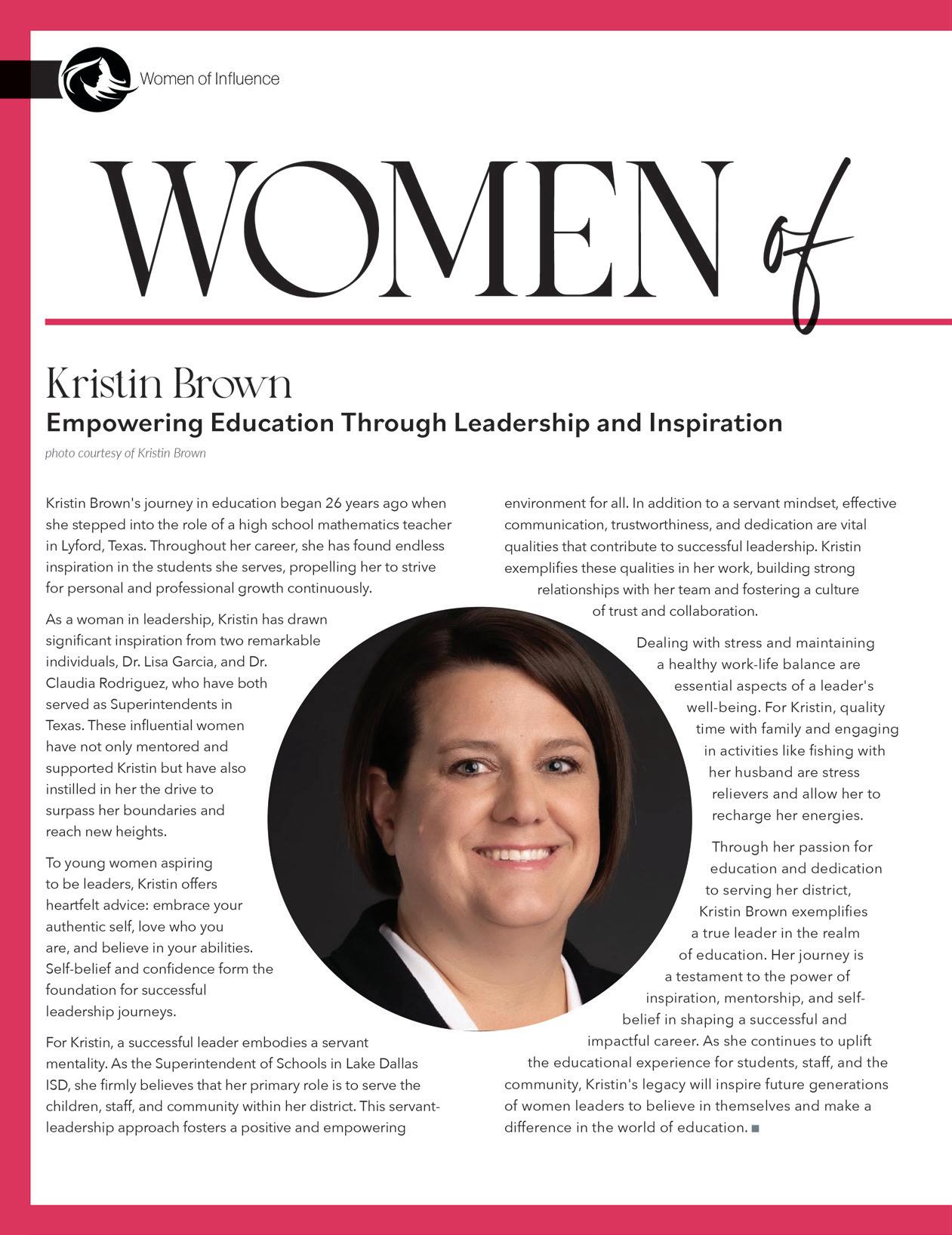 Women of Influence

WOMEN of

Kristin Brown

Empowering Education Through Leadership and Inspiration

photo courtesy of Kristin Brown

Kristin Brown's journey in education began 26 years ago when she stepped into the role of a high school mathematics teacher in Lyford, Texas. Throughout her career, she has found endless inspiration in the students she serves, propelling her to strive for personal and professional growth continuously.

As a woman in leadership, Kristin has drawn significant inspiration from two remarkable individuals, Dr. Lisa Garcia, and Dr. Claudia Rodriguez, who have both served as Superintendents in Texas. These influential women have not only mentored and supported Kristin but have also instilled in her the drive to surpass her boundaries and reach new heights.

To young women aspiring to be leaders, Kristin offers heartfelt advice: embrace your authentic self, love who you are, and believe in your abilities. Self-belief and confidence form the foundation for successful leadership journeys.

For Kristin, a successful leader embodies a servant mentality. As the Superintendent of Schools in Lake Dallas ISD, she firmly believes that her primary role is to serve the children, staff, and community within her district. This servant-leadership approach fosters a positive and empowering environment for all. In addition to a servant mindset, effective communication, trustworthiness, and dedication are vital qualities that contribute to successful leadership. Kristin exemplifies these qualities in her work, building strong relationships with her team and fostering a culture of trust and collaboration.

Dealing with stress and maintaining a healthy work-life balance are essential aspects of a leader's well-being. For Kristin, quality time with family and engaging in activities like fishing with her husband are stress relievers and allow her to recharge her energies.

Through her passion for education and dedication to serving her district, Kristin Brown exemplifies a true leader in the realm of education. Her journey is a testament to the power of inspiration, mentorship, and self-belief in shaping a successful and impactful career. As she continues to uplift the educational experience for students, staff, and the community, Kristin's legacy will inspire future generations of women leaders to believe in themselves and make a difference in the world of education. ■